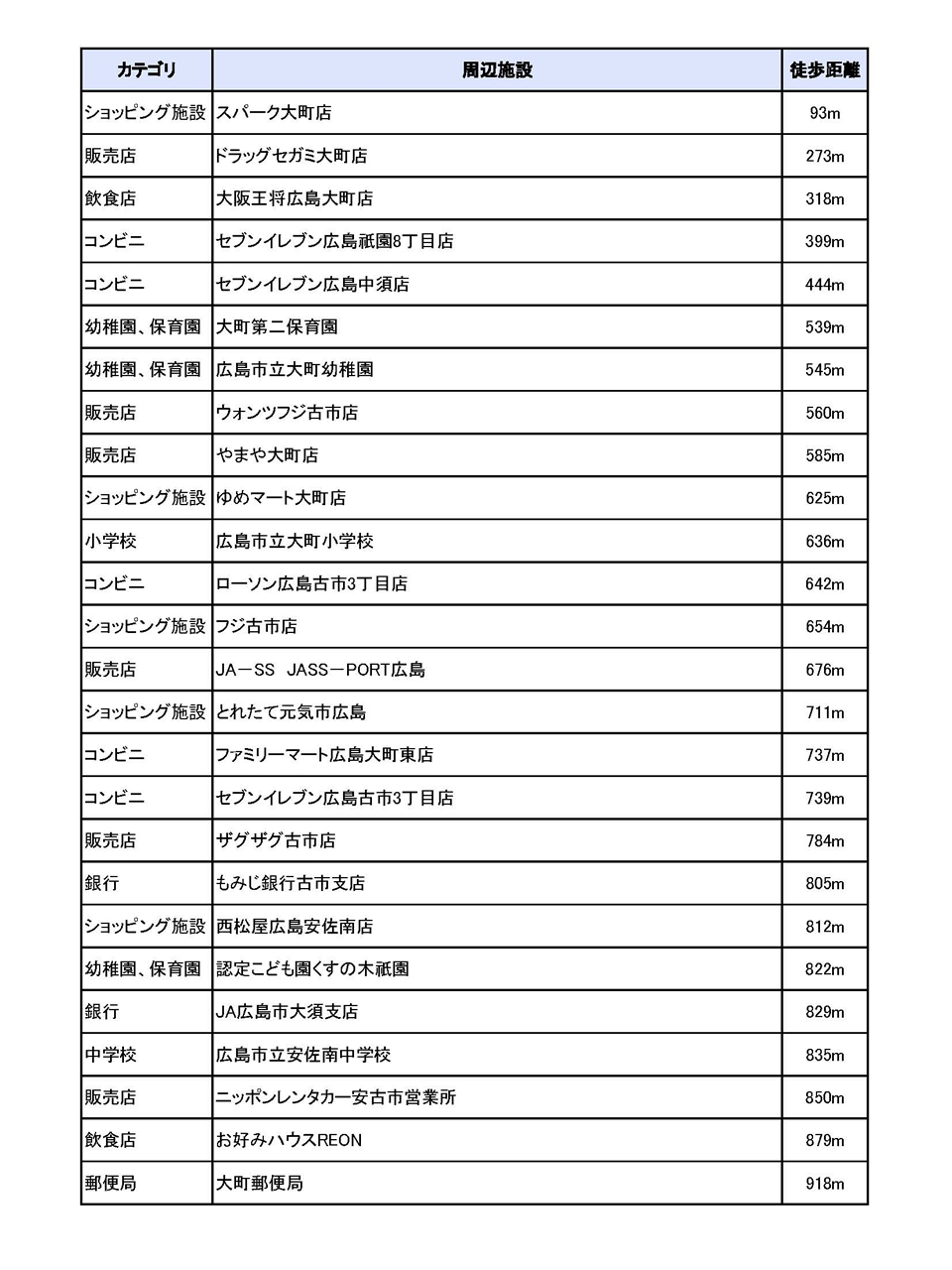 | カテゴリ | 周辺施設 | 徒歩距離 |
|---|---|---|
| ショッピング施設 | スパーク大町店 | 93m |
| 販売店 | ドラッグセガミ大町店 | 273m |
| 飲食店 | 大阪王将広島大町店 | 318m |
| コンビニ | セブンイレブン広島祇園8丁目店 | 399m |
| コンビニ | セブンイレブン広島中須店 | 444m |
| 幼稚園、保育園 | 大町第二保育園 | 539m |
| 幼稚園、保育園 | 広島市立大町幼稚園 | 545m |
| 販売店 | ウォンツフジ古市店 | 560m |
| 販売店 | やまや大町店 | 585m |
| ショッピング施設 | ゆめマート大町店 | 625m |
| 小学校 | 広島市立大町小学校 | 636m |
| コンビニ | ローソン広島古市3丁目店 | 642m |
| ショッピング施設 | フジ古市店 | 654m |
| 販売店 | JA－SS JASS－PORT広島 | 676m |
| ショッピング施設 | とれたて元気市広島 | 711m |
| コンビニ | ファミリーマート広島大町東店 | 737m |
| コンビニ | セブンイレブン広島古市3丁目店 | 739m |
| 販売店 | ザグザグ古市店 | 784m |
| 銀行 | もみじ銀行古市支店 | 805m |
| ショッピング施設 | 西松屋広島安佐南店 | 812m |
| 幼稚園、保育園 | 認定こども園くすの木祇園 | 822m |
| 銀行 | JA広島市大須支店 | 829m |
| 中学校 | 広島市立安佐南中学校 | 835m |
| 販売店 | ニッポンレンタカー安古市営業所 | 850m |
| 飲食店 | お好みハウスREON | 879m |
| 郵便局 | 大町郵便局 | 918m |